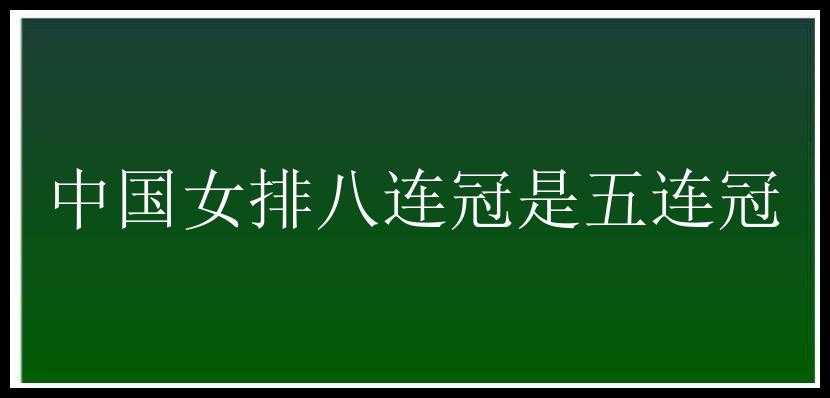 中国女排八连冠是五连冠